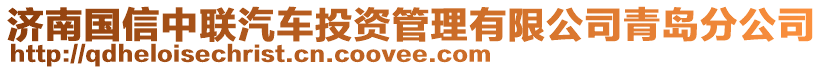 济南国信中联汽车投资管理有限公司青岛分公司
http://qdheloisechrist.cn.coovee.com